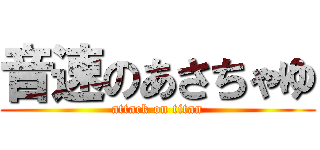 音速のあさちゃゆ
attack on titan